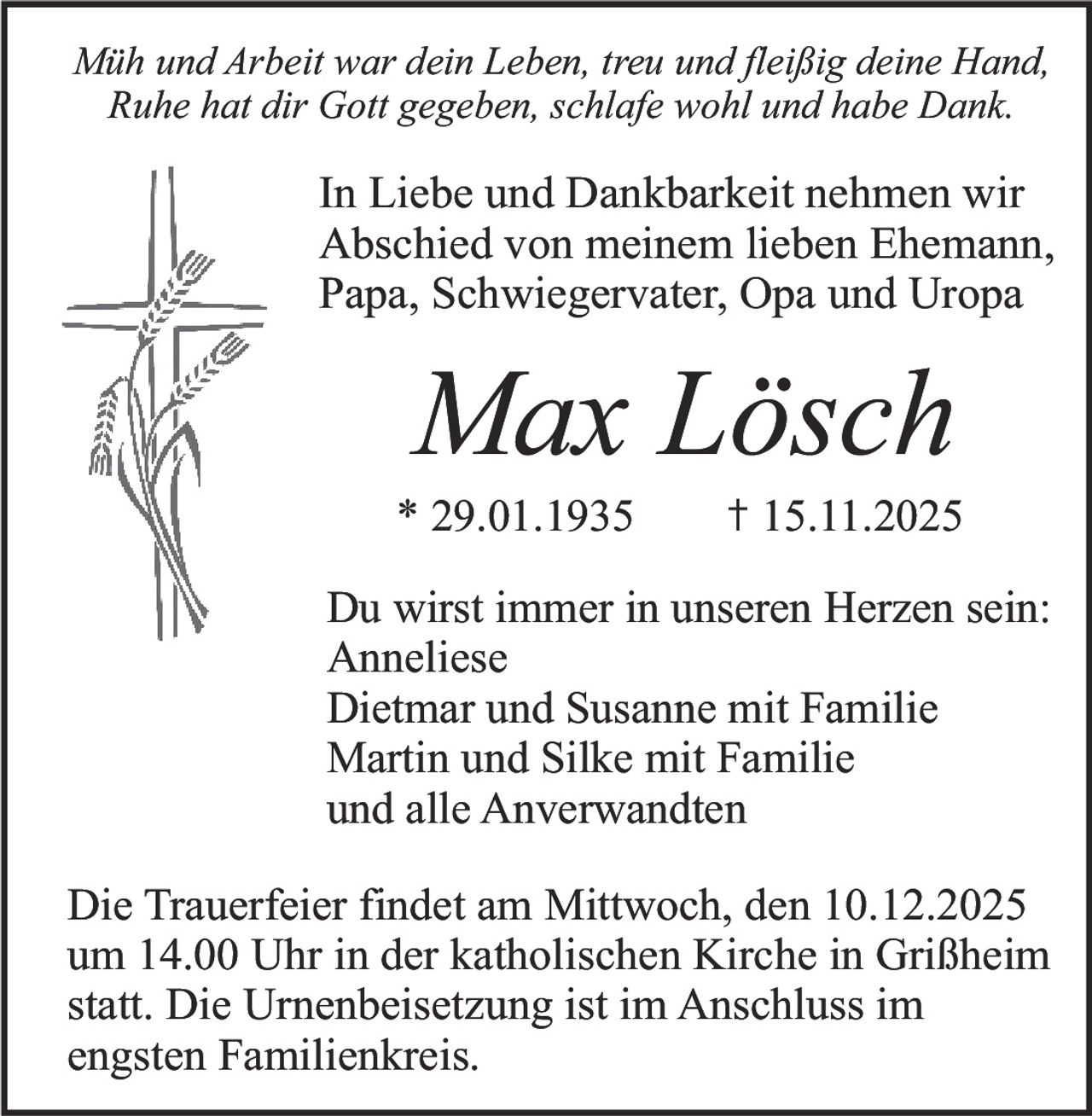 Müh und Arbeit war dein Leben, treu und fleißig deine Hand,
Ruhe hat dir Gott gegeben, schlafe wohl und habe Dank.

In Liebe und Dankbarkeit nehmen wir Abschied von meinem lieben Ehemann, Papa, Schwiegervater, Opa und Uropa

Max Lösch

* 29.01.1935 † 15.11.2025

Du wirst immer in unseren Herzen sein:
Anneliese
Dietmar und Susanne mit Familie
Martin und Silke mit Familie
und alle Anverwandten

Die Trauerfeier findet am Mittwoch, den 10.12.2025 um 14.00 Uhr in der katholischen Kirche in Grißheim statt. Die Urnenbeisetzung ist im Anschluss im engsten Familienkreis.